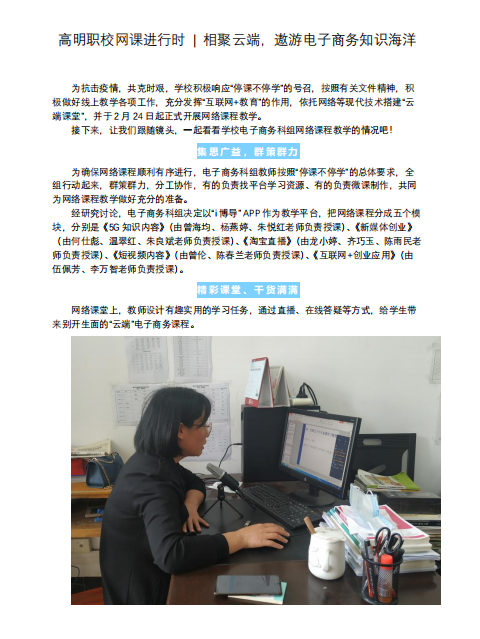 高明职校网课进行时 | 相聚云端，遨游电子商务知识海洋

为抗击疫情，共克时艰，学校积极响应“停课不停学”的号召，按照有关文件精神，积极做好线上教学各项工作，充分发挥“互联网+教育”的作用，依托网络等现代技术搭建“云端课堂”，并于2月24日起正式开展网络课程教学。

接下来，让我们跟随镜头，一起看看学校电子商务科组网络课程教学的情况吧！

集思广益，群策群力

为确保网络课程顺利有序进行，电子商务科组教师按照“停课不停学”的总体要求，全组行动起来，群策群力，分工协作，有的负责找平台学习资源、有的负责微课制作，共同为网络课程教学做好充分的准备。

经研究讨论，电子商务科组决定以“i博导”APP作为教学平台，把网络课程分成五个模块，分别是《5G知识内容》（由曾海均、杨燕婷、朱悦红老师负责授课）、《新媒体创业》（由何仕彪、温翠红、朱良斌老师负责授课）、《淘宝直播》（由龙小婷、齐巧玉、陈雨民老师负责授课）、《短视频内容》（由曾伦、陈春兰老师负责授课）、《互联网+创业应用》（由伍佩芳、李万智老师负责授课）。

精彩课堂、干货满满

网络课堂上，教师设计有趣实用的学习任务，通过直播、在线答疑等方式，给学生带来别开生面的“云端”电子商务课程。